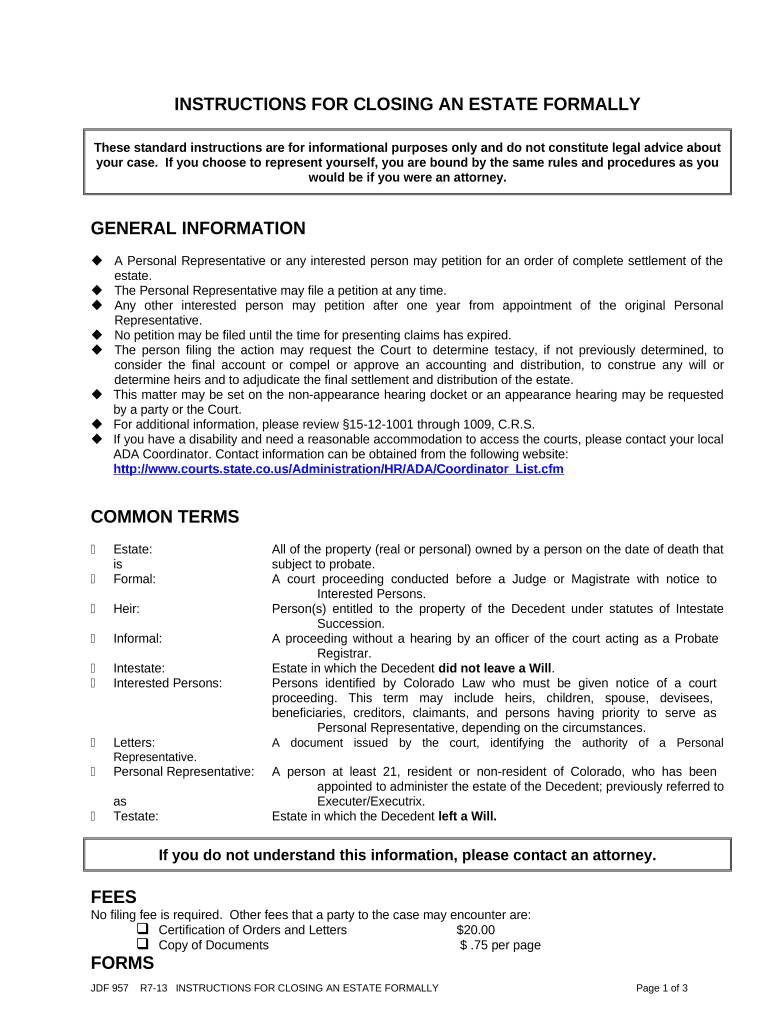 INSTRUCTIONS FOR CLOSING AN ESTATE FORMALLY

These standard instructions are for informational purposes only and do not constitute legal advice about your case. If you choose to represent yourself, you are bound by the same rules and procedures as you would be if you were an attorney.

GENERAL INFORMATION

◆ A Personal Representative or any interested person may petition for an order of complete settlement of the estate.
◆ The Personal Representative may file a petition at any time.
◆ Any other interested person may petition after one year from appointment of the original Personal Representative.
◆ No petition may be filed until the time for presenting claims has expired.
◆ The person filing the action may request the Court to determine testacy, if not previously determined, to consider the final account or compel or approve an accounting and distribution, to construe any will or determine heirs and to adjudicate the final settlement and distribution of the estate.
◆ This matter may be set on the non-appearance hearing docket or an appearance hearing may be requested by a party or the Court.
◆ For additional information, please review §15-12-1001 through 1009, C.R.S.
◆ If you have a disability and need a reasonable accommodation to access the courts, please contact your local ADA Coordinator. Contact information can be obtained from the following website: http://www.courts.state.co.us/Administration/HR/ADA/Coordinator_List.cfm

COMMON TERMS

Estate: All of the property (real or personal) owned by a person on the date of death that is subject to probate.
Formal: A court proceeding conducted before a Judge or Magistrate with notice to Interested Persons.
Heir: Person(s) entitled to the property of the Decedent under statutes of Intestate Succession.
Informal: A proceeding without a hearing by an officer of the court acting as a Probate Registrar.
Intestate: Estate in which the Decedent did not leave a Will.
Interested Persons: Persons identified by Colorado Law who must be given notice of a court proceeding. This term may include heirs, children, spouse, devisees, beneficiaries, creditors, claimants, and persons having priority to serve as Personal Representative, depending on the circumstances.
Letters: A document issued by the court, identifying the authority of a Personal Representative.
Personal Representative: A person at least 21, resident or non-resident of Colorado, who has been appointed to administer the estate of the Decedent; previously referred to as Executer/Executrix.
Testate: Estate in which the Decedent left a Will.

If you do not understand this information, please contact an attorney.

FEES
No filing fee is required. Other fees that a party to the case may encounter are:
❑ Certification of Orders and Letters $20.00
❑ Copy of Documents $ .75 per page

FORMS

JDF 957 R7-13 INSTRUCTIONS FOR CLOSING AN ESTATE FORMALLY Page 1 of 3